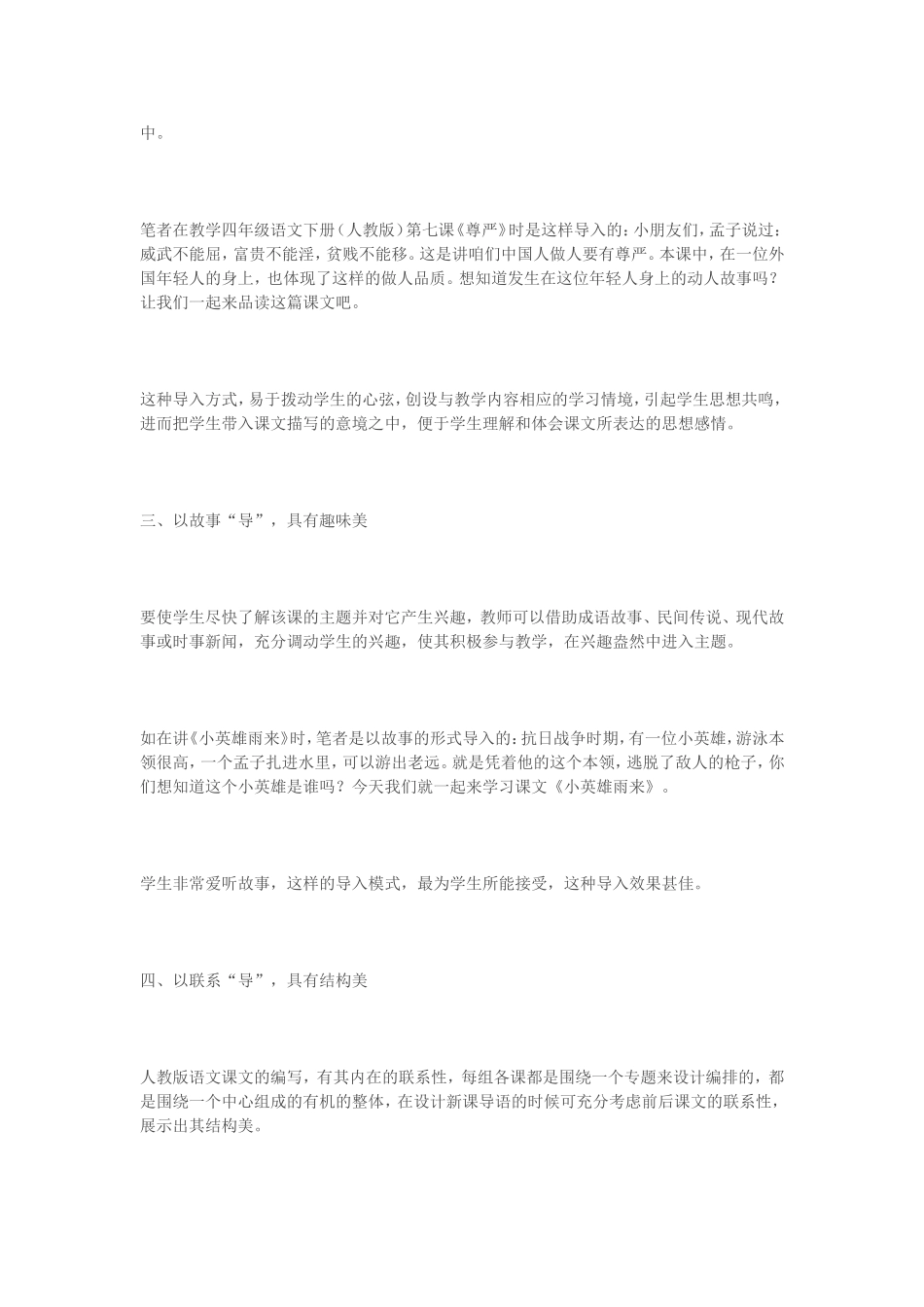 中。

笔者在教学四年级语文下册（人教版）第七课《尊严》时是这样导入的：小朋友们，孟子说过：威武不能屈，富贵不能淫，贫贱不能移。这是讲咱们中国人做人要有尊严。本课中，在一位外国年轻人的身上，也体现了这样的做人品质。想知道发生在这位年轻人身上的动人故事吗？让我们一起来品读这篇课文吧。

这种导入方式，易于拨动学生的心弦，创设与教学内容相应的学习情境，引起学生思想共鸣，进而把学生带入课文描写的意境之中，便于学生理解和体会课文所表达的思想感情。

三、以故事“导”，具有趣味美

要使学生尽快了解该课的主题并对它产生兴趣，教师可以借助成语故事、民间传说、现代故事或时事新闻，充分调动学生的兴趣，使其积极参与教学，在兴趣盎然中进入主题。

如在讲《小英雄雨来》时，笔者是以故事的形式导入的：抗日战争时期，有一位小英雄，游泳本领很高，一个孟子扎进水里，可以游出老远。就是凭着他的这个本领，逃脱了敌人的枪子，你们想知道这个小英雄是谁吗？今天我们就一起来学习课文《小英雄雨来》。

学生非常爱听故事，这样的导入模式，最为学生所能接受，这种导入效果甚佳。

四、以联系“导”，具有结构美

人教版语文课文的编写，有其内在的联系性，每组各课都是围绕一个专题来设计编排的，都是围绕一个中心组成的有机的整体，在设计新课导语的时候可充分考虑前后课文的联系性，展示出其结构美。